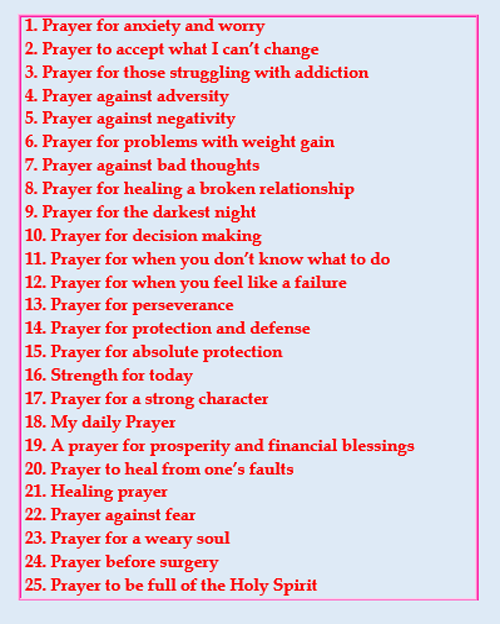 1. Prayer for anxiety and worry
2. Prayer to accept what I can't change
3. Prayer for those struggling with addiction
4. Prayer against adversity
5. Prayer against negativity
6. Prayer for problems with weight gain
7. Prayer against bad thoughts
8. Prayer for healing a broken relationship
9. Prayer for the darkest night
10. Prayer for decision making
11. Prayer for when you don't know what to do
12. Prayer for when you feel like a failure
13. Prayer for perseverance
14. Prayer for protection and defense
15. Prayer for absolute protection
16. Strength for today
17. Prayer for a strong character
18. My daily Prayer
19. A prayer for prosperity and financial blessings
20. Prayer to heal from one's faults
21. Healing prayer
22. Prayer against fear
23. Prayer for a weary soul
24. Prayer before surgery
25. Prayer to be full of the Holy Spirit